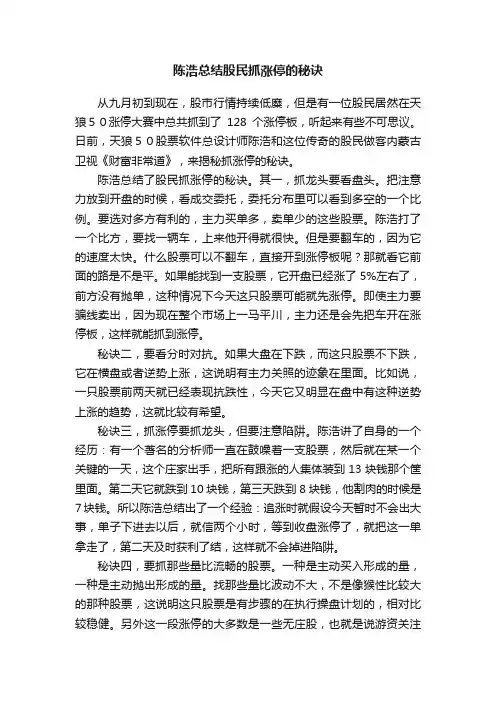 陈浩总结股民抓涨停的秘诀

从九月初到现在，股市行情持续低靡，但是有一位股民居然在天狼５０涨停大赛中总共抓到了 128 个涨停板，听起来有些不可思议。日前，天狼５０股票软件总设计师陈浩和这位传奇的股民做客内蒙古卫视《财富非常道》，来揭秘抓涨停的秘诀。

陈浩总结了股民抓涨停的秘诀。其一，抓龙头要看盘头。把注意力放到开盘的时候，看成交委托，委托分布里可以看到多空的一个比例。要选对多方有利的，主力买单多，卖单少的这些股票。陈浩打了一个比方，要找一辆车，上来他开得就很快。但是要翻车的，因为它的速度太快。什么股票可以不翻车，直接开到涨停板呢？那就看它前面的路是不是平。如果能找到一支股票，它开盘已经涨了 5%左右了，前方没有抛单，这种情况下今天这只股票可能就先涨停。即使主力要骗线卖出，因为现在整个市场上一马平川，主力还是会先把车开在涨停板，这样就能抓到涨停。

秘诀二，要看分时对抗。如果大盘在下跌，而这只股票不下跌，它在横盘或者逆势上涨，这说明有主力关照的迹象在里面。比如说，一只股票前两天就已经表现抗跌性，今天它又明显在盘中有这种逆势上涨的趋势，这就比较有希望。

秘诀三，抓涨停要抓龙头，但要注意陷阱。陈浩讲了自身的一个经历：有一个著名的分析师一直在鼓噪着一支股票，然后就在某一个关键的一天，这个庄家出手，把所有跟涨的人集体装到 13 块钱那个筐里面。第二天它就跌到 10 块钱，第三天跌到 8 块钱，他割肉的时候是 7 块钱。所以陈浩总结出了一个经验：追涨时就假设今天暂时不会出大事，单子下进去以后，就信两个小时，等到收盘涨停了，就把这一单拿走了，第二天及时获利了结，这样就不会掉进陷阱。

秘诀四，要抓那些量比流畅的股票。一种是主动买入形成的量，一种是主动抛出形成的量。找那些量比波动不大，不是像猴性比较大的那种股票，这说明这只股票是有步骤的在执行操盘计划的，相对比较稳健。另外这一段涨停的大多数是一些无庄股，也就是说游资关注